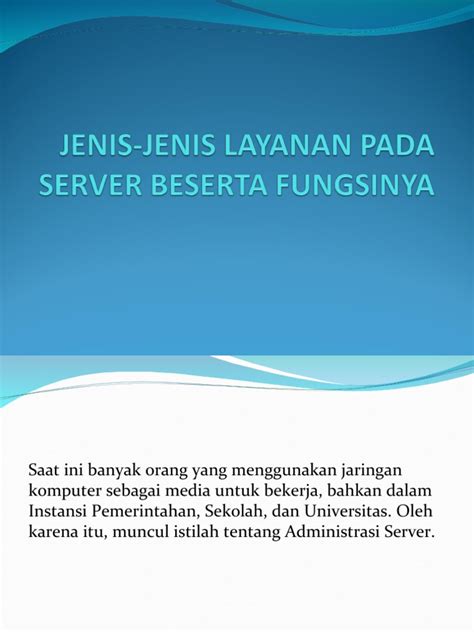 JENIS-JENIS LAYANAN PADA SERVER BESERTA FUNGSINYA

Saat ini banyak orang yang menggunakan jaringan komputer sebagai media untuk bekerja, bahkan dalam Instansi Pemerintahan, Sekolah, dan Universitas. Oleh karena itu, muncul istilah tentang Administrasi Server.